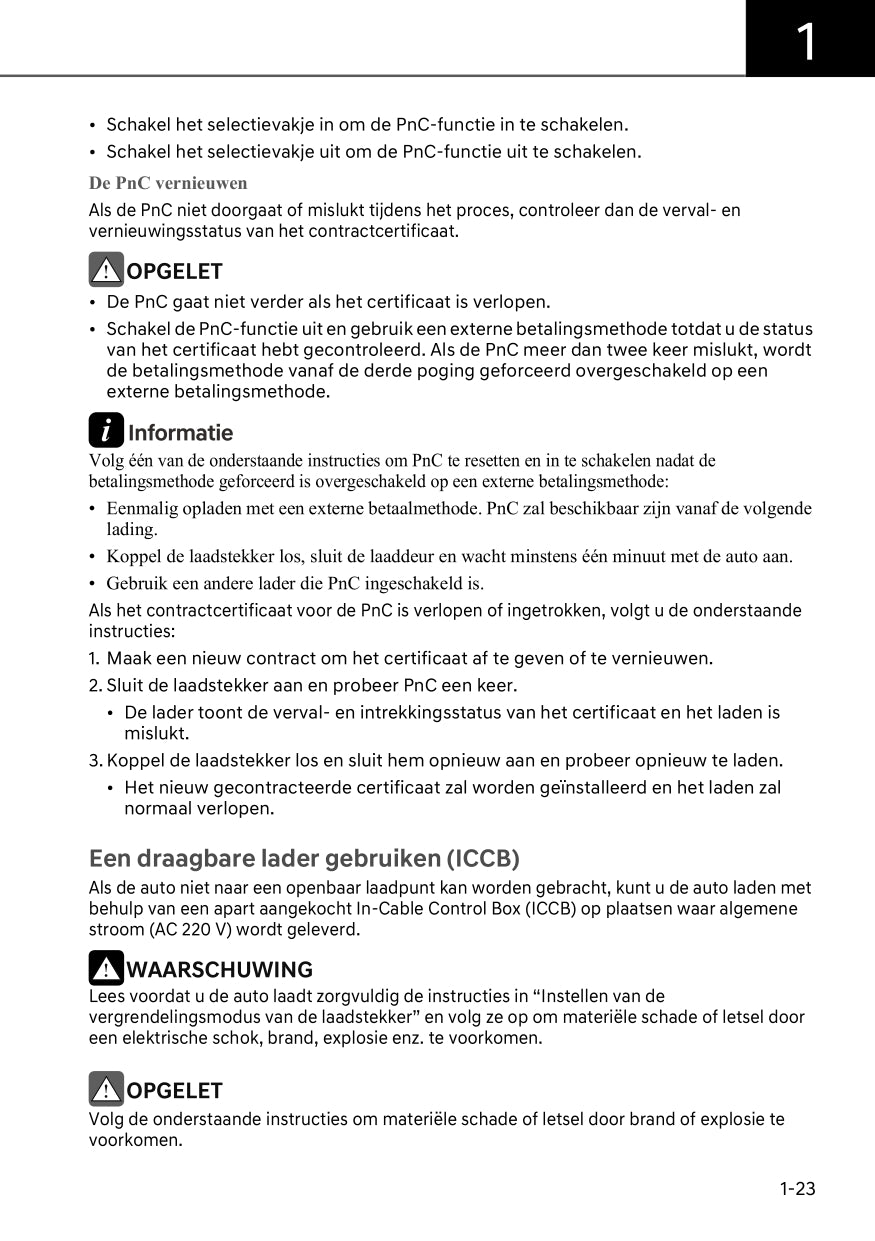 1

• Schakel het selectievakje in om de PnC-functie in te schakelen.
• Schakel het selectievakje uit om de PnC-functie uit te schakelen.

De PnC vernieuwen

Als de PnC niet doorgaat of mislukt tijdens het proces, controleer dan de verval- en vernieuwingsstatus van het contractcertificaat.

OPGELET

• De PnC gaat niet verder als het certificaat is verlopen.
• Schakel de PnC-functie uit en gebruik een externe betalingsmethode totdat u de status van het certificaat hebt gecontroleerd. Als de PnC meer dan twee keer mislukt, wordt de betalingsmethode vanaf de derde poging geforceerd overgeschakeld op een externe betalingsmethode.

Informatie

Volg één van de onderstaande instructies om PnC te resetten en in te schakelen nadat de betalingsmethode geforceerd is overgeschakeld op een externe betalingsmethode:
• Eenmalig opladen met een externe betaalmethode. PnC zal beschikbaar zijn vanaf de volgende lading.
• Koppel de laadstekker los, sluit de laaddeur en wacht minstens één minuut met de auto aan.
• Gebruik een andere lader die PnC ingeschakeld is.

Als het contractcertificaat voor de PnC is verlopen of ingetrokken, volgt u de onderstaande instructies:
1. Maak een nieuw contract om het certificaat af te geven of te vernieuwen.
2. Sluit de laadstekker aan en probeer PnC een keer.
• De lader toont de verval- en intrekkingsstatus van het certificaat en het laden is mislukt.
3. Koppel de laadstekker los en sluit hem opnieuw aan en probeer opnieuw te laden.
• Het nieuw gecontracteerde certificaat zal worden geïnstalleerd en het laden zal normaal verlopen.

Een draagbare lader gebruiken (ICCB)

Als de auto niet naar een openbaar laadpunt kan worden gebracht, kunt u de auto laden met behulp van een apart aangekocht In-Cable Control Box (ICCB) op plaatsen waar algemene stroom (AC 220 V) wordt geleverd.

WAARSCHUWING

Lees voordat u de auto laadt zorgvuldig de instructies in “Instellen van de vergrendelingsmodus van de laadstekker” en volg ze op om materiële schade of letsel door een elektrische schok, brand, explosie enz. te voorkomen.

OPGELET

Volg de onderstaande instructies om materiële schade of letsel door brand of explosie te voorkomen.

1-23